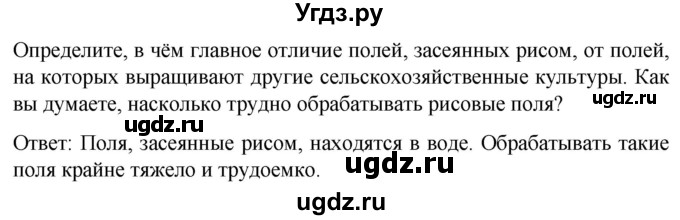 Угдз.ру

Определите, в чём главное отличие полей, засеянных рисом, от полей, на которых выращивают другие сельскохозяйственные культуры. Как вы думаете, насколько трудно обрабатывать рисовые поля?

ugdz.ru

ugdz.ru

Ответ: Поля, засеянные рисом, находятся в воде. Обрабатывать такие поля крайне тяжело и трудоемко.

ugdz.ru

ugdz.ru